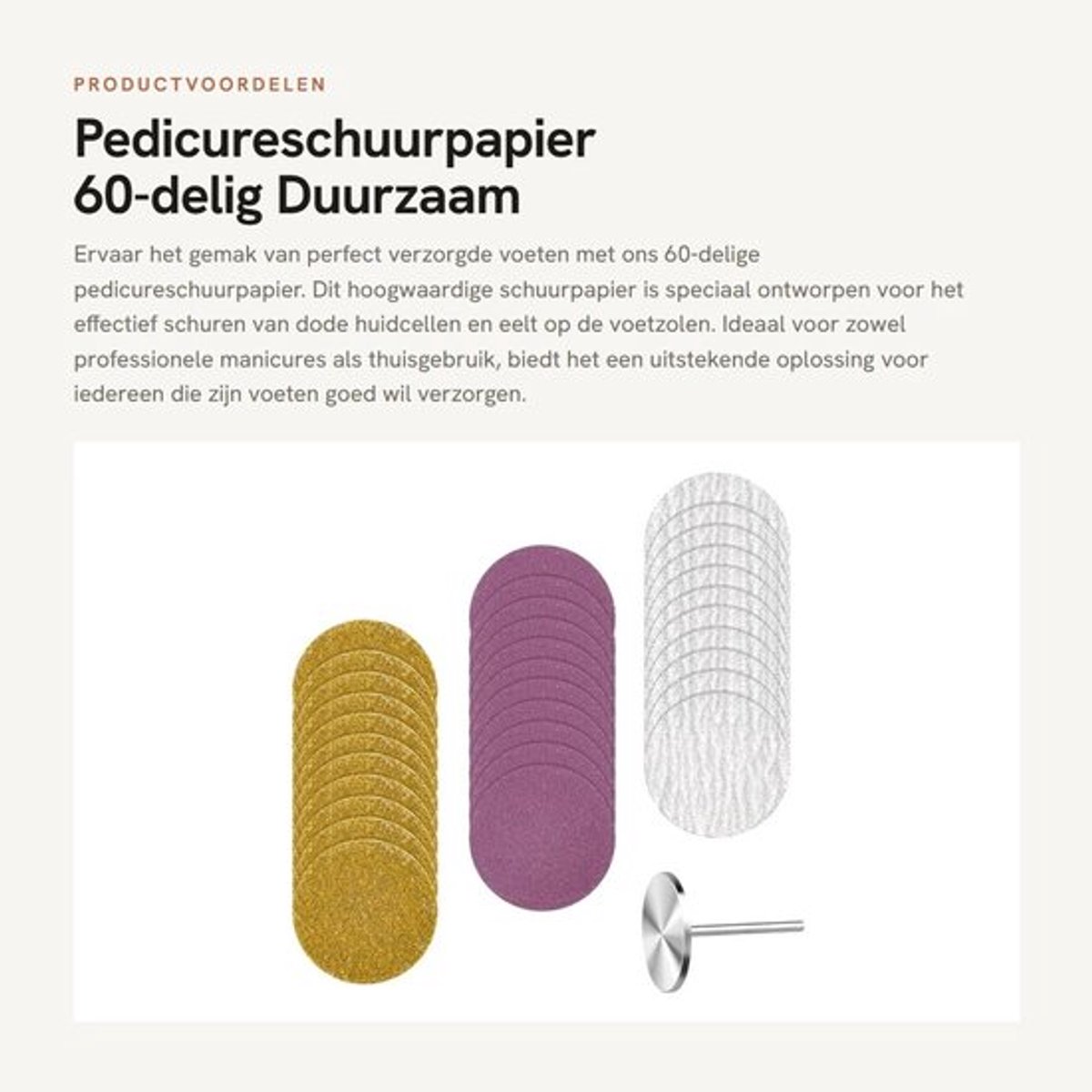 PRODUCTVOORDELEN

Pedicureschuurpapier 60-delig Duurzaam

Ervaar het gemak van perfect verzorgde voeten met ons 60-delige pedicureschuurpapier. Dit hoogwaardige schuurpapier is speciaal ontworpen voor het effectief schuren van dode huidcellen en eelt op de voetzolen. Ideaal voor zowel professionele manicures als thuisgebruik, biedt het een uitstekende oplossing voor iedereen die zijn voeten goed wil verzorgen.